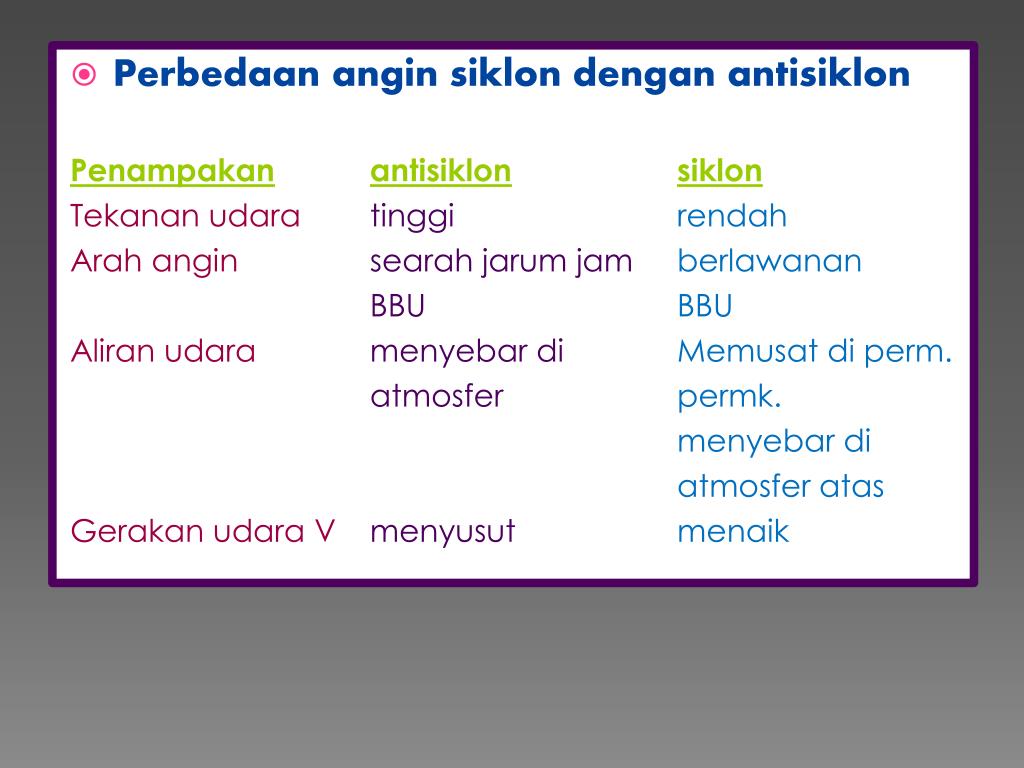 Perbedaan angin siklon dengan antisiklon

| Penampakan | antisiklon | siklon |
|---|---|---|
| Tekanan udara | tinggi | rendah |
| Arah angin | searah jarum jam BBU | berlawanan BBU |
| Aliran udara | menyebar di atmosfer | Memusat di perm. permk. menyebar di atmosfer atas |
| Gerakan udara V | menyusut | menaik |